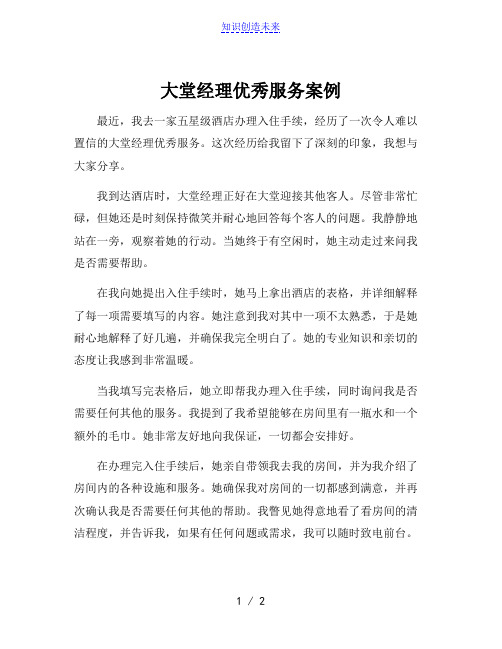 知识创造未来

大堂经理优秀服务案例

最近，我去一家五星级酒店办理入住手续，经历了一次令人难以置信的大堂经理优秀服务。这次经历给我留下了深刻的印象，我想与大家分享。

我到达酒店时，大堂经理正好在大堂迎接其他客人。尽管非常忙碌，但她还是时刻保持微笑并耐心地回答每个客人的问题。我静静地站在一旁，观察着她的行动。当她终于有空闲时，她主动走过来问我是否需要帮助。

在我向她提出入住手续时，她马上拿出酒店的表格，并详细解释了每一项需要填写的内容。她注意到我对其中一项不太熟悉，于是她耐心地解释了好几遍，并确保我完全明白了。她的专业知识和亲切的态度让我感到非常温暖。

当我填写完表格后，她立即帮我办理入住手续，同时询问我是否需要任何其他的服务。我提到了我希望能够在房间里有一瓶水和一个额外的毛巾。她非常友好地向我保证，一切都会安排好。

在办理完入住手续后，她亲自带领我去我的房间，并为我介绍了房间内的各种设施和服务。她确保我对房间的一切都感到满意，并再次确认我是否需要任何其他的帮助。我瞥见她得意地看了看房间的清洁程度，并告诉我，如果有任何问题或需求，我可以随时致电前台。

1 / 2